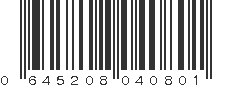 0 645208 040801